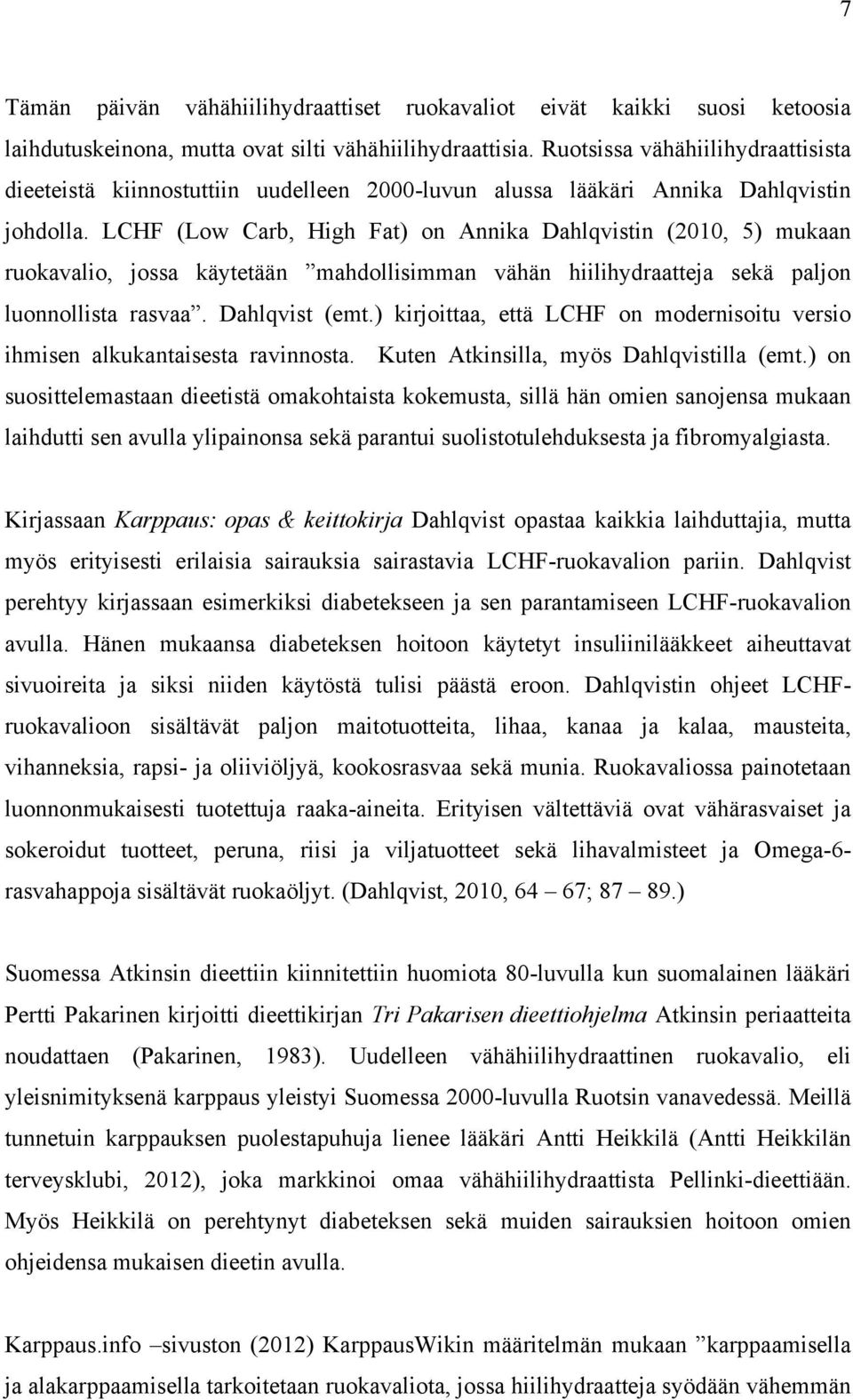 7

Tämän päivän vähähiilihydraattiset ruokavaliot eivät kaikki suosi ketoosia laihdutuskeinona, mutta ovat silti vähähiilihydraattisia. Ruotsissa vähähiilihydraattisista dieeteistä kiinnostuttiin uudelleen 2000-luvun alussa lääkäri Annika Dahlqvistin johdolla. LCHF (Low Carb, High Fat) on Annika Dahlqvistin (2010, 5) mukaan ruokavalio, jossa käytetään ”mahdollisimman vähän hiilihydraatteja sekä paljon luonnollista rasvaa”. Dahlqvist (emt.) kirjoittaa, että LCHF on modernisoitu versio ihmisen alkukantaisesta ravinnosta. Kuten Atkinsilla, myös Dahlqvistilla (emt.) on suosittelemastaan dieetistä omakohtaista kokemusta, sillä hän omien sanojensa mukaan laihdutti sen avulla ylipainonsa sekä parantui suolistotulehduksesta ja fibromyalgiasta.

Kirjassaan Karppaus: opas & keittokirja Dahlqvist opastaa kaikkia laihduttajia, mutta myös erityisesti erilaisia sairauksia sairastavia LCHF-ruokavalion pariin. Dahlqvist perehtyy kirjassaan esimerkiksi diabetekseen ja sen parantamiseen LCHF-ruokavalion avulla. Hänen mukaansa diabeteksen hoitoon käytetyt insuliinilääkkeet aiheuttavat sivuoireita ja siksi niiden käytöstä tulisi päästä eroon. Dahlqvistin ohjeet LCHF-ruokavalioon sisältävät paljon maitotuotteita, lihaa, kanaa ja kalaa, mausteita, vihanneksia, rapsi- ja oliiviöljyä, kookosrasvaa sekä munia. Ruokavaliossa painotetaan luonnonmukaisesti tuotettuja raaka-aineita. Erityisen vältettäviä ovat vähärasvaiset ja sokeroidut tuotteet, peruna, riisi ja viljatuotteet sekä lihavalmisteet ja Omega-6-rasvahappoja sisältävät ruokaöljyt. (Dahlqvist, 2010, 64 – 67; 87 – 89.)

Suomessa Atkinsin dieettiin kiinnitettiin huomiota 80-luvulla kun suomalainen lääkäri Pertti Pakarinen kirjoitti dieettikirjan Tri Pakarisen dieettiohjelma Atkinsin periaatteita noudattaen (Pakarinen, 1983). Uudelleen vähähiilihydraattinen ruokavalio, eli yleisnimityksenä karppaus yleistyi Suomessa 2000-luvulla Ruotsin vanavedessä. Meillä tunnetuin karppauksen puolestapuhuja lienee lääkäri Antti Heikkilä (Antti Heikkilän terveysklubi, 2012), joka markkinoi omaa vähähiilihydraattista Pellinki-dieettiään. Myös Heikkilä on perehtynyt diabeteksen sekä muiden sairauksien hoitoon omien ohjeidensa mukaisen dieetin avulla.

Karppaus.info –sivuston (2012) KarppausWikin määritelmän mukaan ”karppaamisella ja alakarppaamisella tarkoitetaan ruokavaliota, jossa hiilihydraatteja syödään vähemmän